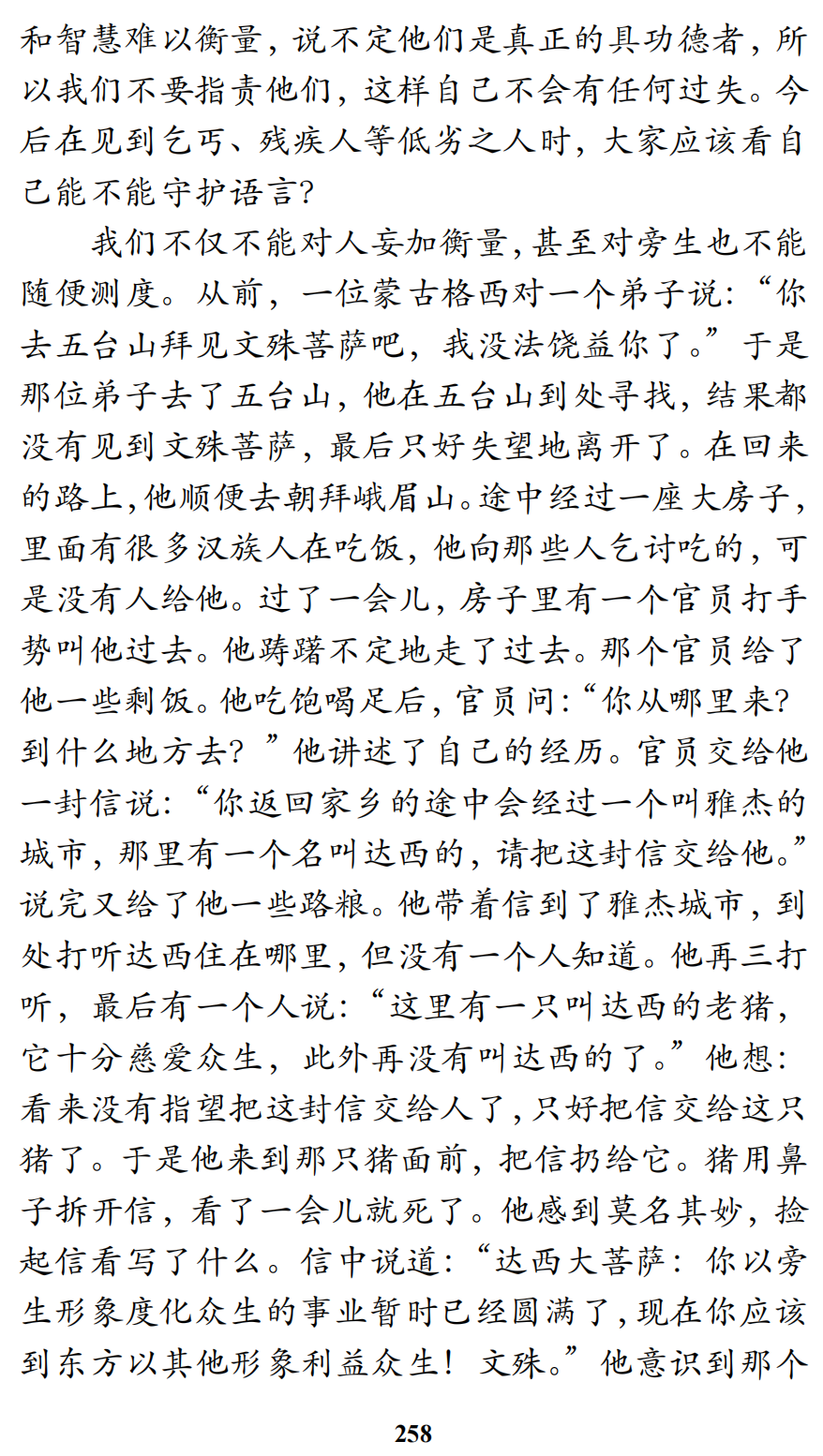 和智慧难以衡量，说不定他们是真正的具功德者，所以我们不要指责他们，这样自己不会有任何过失。今后在见到乞丐、残疾人等低劣之人时，大家应该看自己能不能守护语言？

我们不仅不能对人妄加衡量，甚至对旁生也不能随便测度。从前，一位蒙古格西对一个弟子说：“你去五台山拜见文殊菩萨吧，我没法饶益你了。”于是那位弟子去了五台山，他在五台山到处寻找，结果都没有见到文殊菩萨，最后只好失望地离开了。在回来的路上，他顺便去朝拜峨眉山。途中经过一座大房子，里面有很多汉族人在吃饭，他向那些人乞讨吃的，可是没有人给他。过了一会儿，房子里有一个官员打手势叫他过去。他踌躇不定地走了过去。那个官员给了他一些剩饭。他吃饱喝足后，官员问：“你从哪里来？到什么地方去？”他讲述了自己的经历。官员交给他一封信说：“你返回家乡的途中会经过一个叫雅杰的城市，那里有一个名叫达西的，请把这封信交给他。”说完又给了他一些路粮。他带着信到了雅杰城市，到处打听达西住在哪里，但没有一个人知道。他再三打听，最后有一个人说：“这里有一只叫达西的老猪，它十分慈爱众生，此外再没有叫达西的了。”他想：看来没有指望把这封信交给人了，只好把信交给这只猪了。于是他来到那只猪面前，把信扔给它。猪用鼻子拆开信，看了一会儿就死了。他感到莫名其妙，捡起信看写了什么。信中说道：“达西大菩萨：你以旁生形象度化众生的事业暂时已经圆满了，现在你应该到东方以其他形象利益众生！文殊。”他意识到那个

258